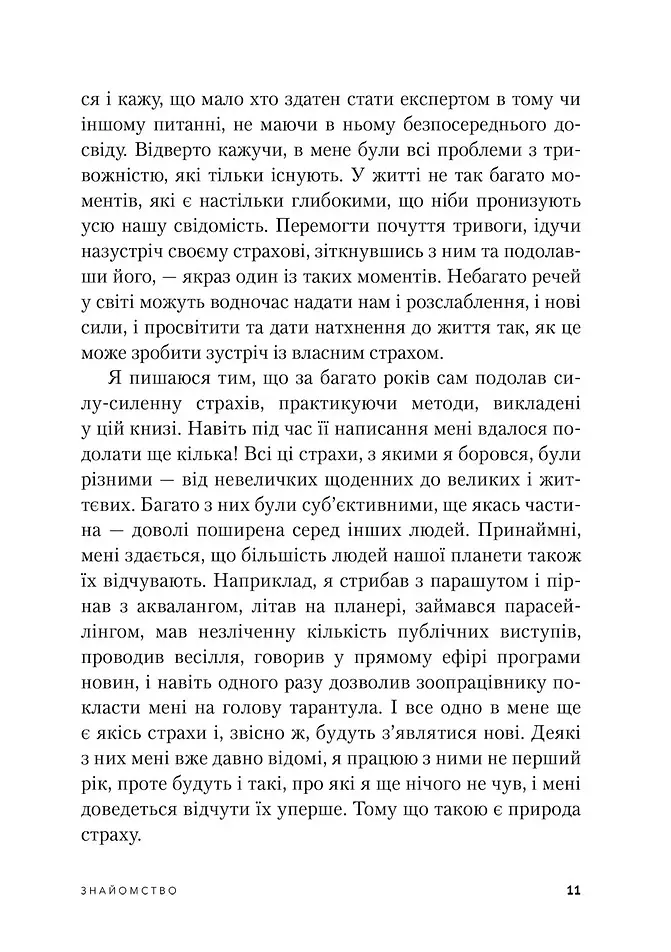 ся і кажу, що мало хто здатен стати експертом в тому чи іншому питанні, не маючи в ньому безпосереднього досвіду. Відверто кажучи, в мене були всі проблеми з тривожністю, які тільки існують. У житті не так багато моментів, які є настільки глибокими, що ніби пронизують усю нашу свідомість. Перемогти почуття тривоги, ідучи назустріч своєму страхові, зіткнувшись з ним та подолавши його, — якраз один із таких моментів. Небагато речей у світі можуть водночас надати нам і розслаблення, і нові сили, і просвітити та дати натхнення до життя так, як це може зробити зустріч із власним страхом.

Я пишаюся тим, що за багато років сам подолав силу-силенну страхів, практикуючи методи, викладені у цій книзі. Навіть під час її написання мені вдалося подолати ще кілька! Всі ці страхи, з якими я боровся, були різними — від невеличких щоденних до великих і життєвих. Багато з них були суб'єктивними, ще якась частина — доволі поширена серед інших людей. Принаймні, мені здається, що більшість людей нашої планети також їх відчувають. Наприклад, я стрибав з парашутом і пірнав з аквалангом, літав на планері, займався парасейлінгом, мав незліченну кількість публічних виступів, проводив весілля, говорив у прямому ефірі програми новин, і навіть одного разу дозволив зоопрацівнику покласти мені на голову тарантула. І все одно в мене ще є якісь страхи і, звісно ж, будуть з'являтися нові. Деякі з них мені вже давно відомі, я працюю з ними не перший рік, проте будуть і такі, про які я ще нічого не чув, і мені доведеться відчути їх уперше. Тому що такою є природа страху.

ЗНАЙОМСТВО

11